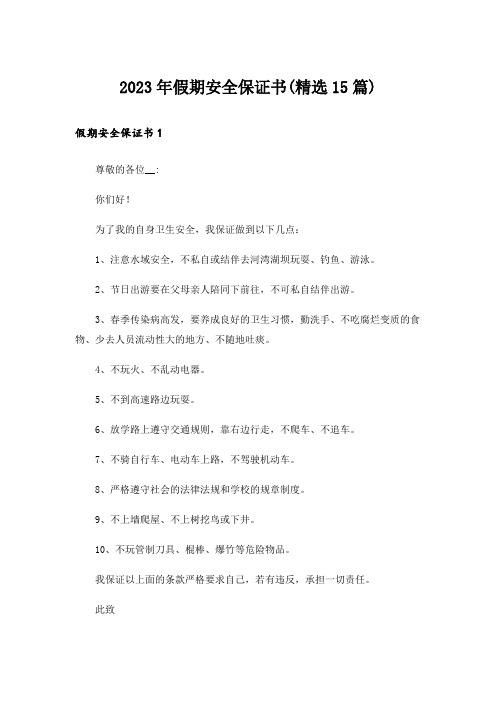 2023年假期安全保证书(精选15篇)

假期安全保证书1

尊敬的各位__:

你们好!

为了我的自身卫生安全，我保证做到以下几点:

1、注意水域安全，不私自或结伴去河湾湖坝玩耍、钓鱼、游泳。

2、节日出游要在父母亲人陪同下前往，不可私自结伴出游。

3、春季传染病高发，要养成良好的卫生习惯，勤洗手、不吃腐烂变质的食物、少去人员流动性大的地方、不随地吐痰。

4、不玩火、不乱动电器。

5、不到高速路边玩耍。

6、放学路上遵守交通规则，靠右边行走，不爬车、不追车。

7、不骑自行车、电动车上路，不驾驶机动车。

8、严格遵守社会的法律法规和学校的规章制度。

9、不上墙爬屋、不上树挖鸟或下井。

10、不玩管制刀具、棍棒、爆竹等危险物品。

我保证以上面的条款严格要求自己，若有违反，承担一切责任。

此致